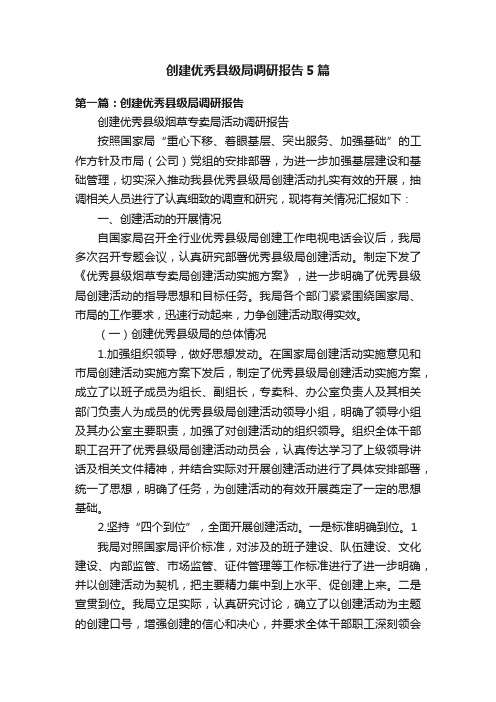 创建优秀县级局调研报告5篇

第一篇：创建优秀县级局调研报告

创建优秀县级烟草专卖局活动调研报告

按照国家局“重心下移、着眼基层、突出服务、加强基础”的工作方针及市局（公司）党组的安排部署，为进一步加强基层建设和基础管理，切实深入推动我县优秀县级局创建活动扎实有效的开展，抽调相关人员进行了认真细致的调查和研究，现将有关情况汇报如下：

一、创建活动的开展情况

自国家局召开全行业优秀县级局创建工作电视电话会议后，我局多次召开专题会议，认真研究部署优秀县级局创建活动。制定下发了《优秀县级烟草专卖局创建活动实施方案》，进一步明确了优秀县级局创建活动的指导思想和目标任务。我局各个部门紧紧围绕国家局、市局的工作要求，迅速行动起来，力争创建活动取得实效。

（一）创建优秀县级局的总体情况

1.加强组织领导，做好思想发动。在国家局创建活动实施意见和市局创建活动实施方案下发后，制定了优秀县级局创建活动实施方案，成立了以班子成员为组长、副组长，专卖科、办公室负责人及其相关部门负责人为成员的优秀县级局创建活动领导小组，明确了领导小组及其办公室主要职责，加强了对创建活动的组织领导。组织全体干部职工召开了优秀县级局创建活动动员会，认真传达学习了上级领导讲话及相关文件精神，并结合实际对开展创建活动进行了具体安排部署，统一了思想，明确了任务，为创建活动的有效开展奠定了一定的思想基础。

2.坚持“四个到位”，全面开展创建活动。一是标准明确到位。1

我局对照国家局评价标准，对涉及的班子建设、队伍建设、文化建设、内部监管、市场监管、证件管理等工作标准进行了进一步明确，并以创建活动为契机，把主要精力集中到上水平、促创建上来。二是宣贯到位。我局立足实际，认真研究讨论，确立了以创建活动为主题的创建口号，增强创建的信心和决心，并要求全体干部职工深刻领会